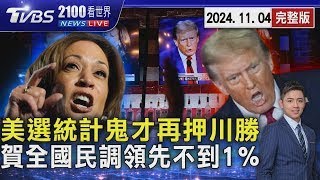 TVBS 2100看世界
NEWS LIVE
2024. 11. 04 完整版
美選統計鬼才再押川勝
賀全國民調領先不到1%